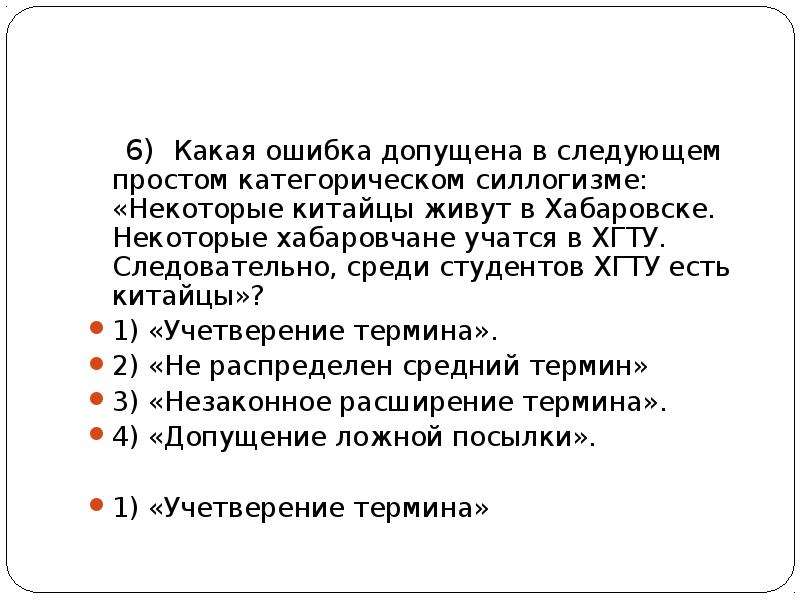 6) Какая ошибка допущена в следующем простом категорическом силлогизме: «Некоторые китайцы живут в Хабаровске. Некоторые хабаровчане учатся в ХГТУ. Следовательно, среди студентов ХГТУ есть китайцы»?

1) «Учетверение термина».
2) «Не распределен средний термин»
3) «Незаконное расширение термина».
4) «Допущение ложной посылки».

1) «Учетверение термина»